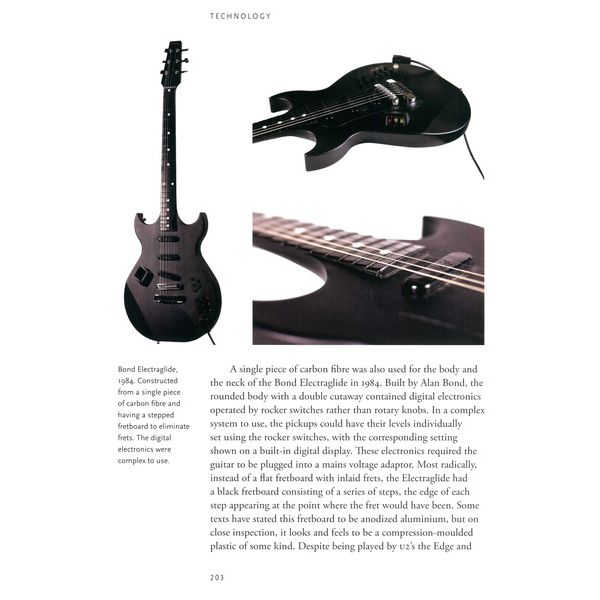 TECHNOLOGY

Bond Electraglide, 1984. Constructed from a single piece of carbon fibre and having a stepped fretboard to eliminate frets. The digital electronics were complex to use.

A single piece of carbon fibre was also used for the body and the neck of the Bond Electraglide in 1984. Built by Alan Bond, the rounded body with a double cutaway contained digital electronics operated by rocker switches rather than rotary knobs. In a complex system to use, the pickups could have their levels individually set using the rocker switches, with the corresponding setting shown on a built-in digital display. These electronics required the guitar to be plugged into a mains voltage adaptor. Most radically, instead of a flat fretboard with inlaid frets, the Electraglide had a black fretboard consisting of a series of steps, the edge of each step appearing at the point where the fret would have been. Some texts have stated this fretboard to be anodized aluminium, but on close inspection, it looks and feels to be a compression-moulded plastic of some kind. Despite being played by U2's the Edge and

203